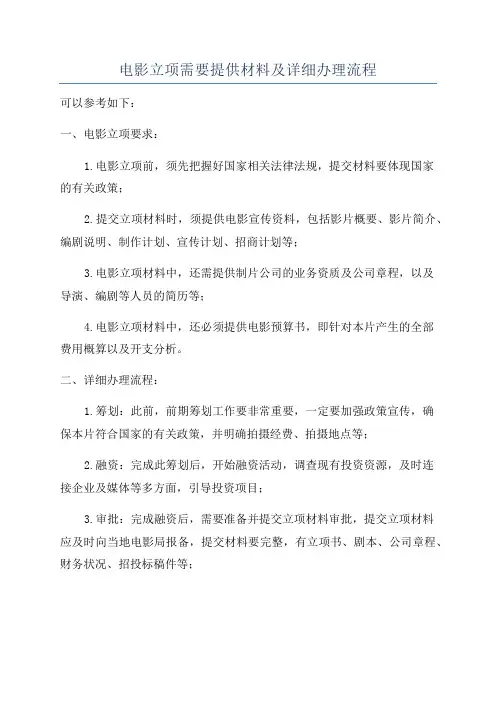 电影立项需要提供材料及详细办理流程

可以参考如下：

一、电影立项要求：

1.电影立项前，须先把握好国家相关法律法规，提交材料要体现国家的有关政策；

2.提交立项材料时，须提供电影宣传资料，包括影片概要、影片简介、编剧说明、制作计划、宣传计划、招商计划等；

3.电影立项材料中，还需提供制片公司的业务资质及公司章程，以及导演、编剧等人员的简历等；

4.电影立项材料中，还必须提供电影预算书，即针对本片产生的全部费用概算以及开支分析。

二、详细办理流程：

1.筹划：此前，前期筹划工作要非常重要，一定要加强政策宣传，确保本片符合国家的有关政策，并明确拍摄经费、拍摄地点等；

2.融资：完成此筹划后，开始融资活动，调查现有投资资源，及时连接企业及媒体等多方面，引导投资项目；

3.审批：完成融资后，需要准备并提交立项材料审批，提交立项材料应及时向当地电影局报备，提交材料要完整，有立项书、剧本、公司章程、财务状况、招投标稿件等；